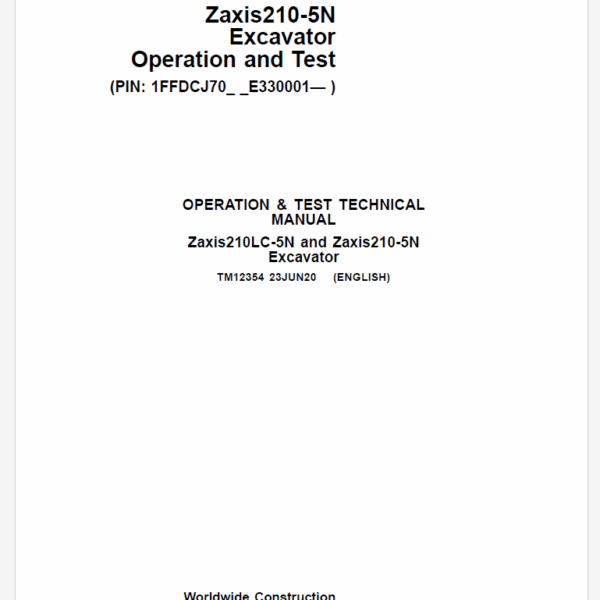 Zaxis210-5N
Excavator
Operation and Test
(PIN: 1FFDCJ70_ _E330001— )

OPERATION & TEST TECHNICAL MANUAL
Zaxis210LC-5N and Zaxis210-5N Excavator
TM12354 23JUN20 (ENGLISH)

Worldwide Construction